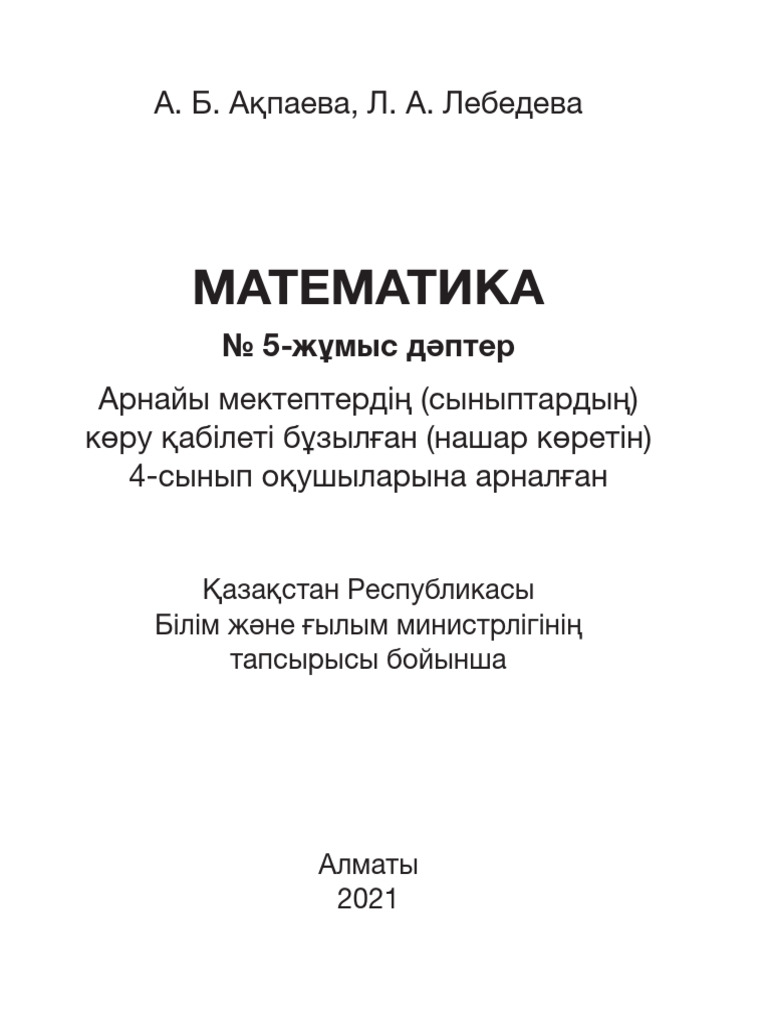 А. Б. Ақпаева, Л. А. Лебедева

МАТЕМАТИКА

№ 5-жұмыс дәптер

Арнайы мектептердің (сыныптардың) көру қабілеті бұзылған (нашар көретін) 4-сынып оқушыларына арналған

Қазақстан Республикасы Білім және ғылым министрлігінің тапсырысы бойынша

Алматы
2021